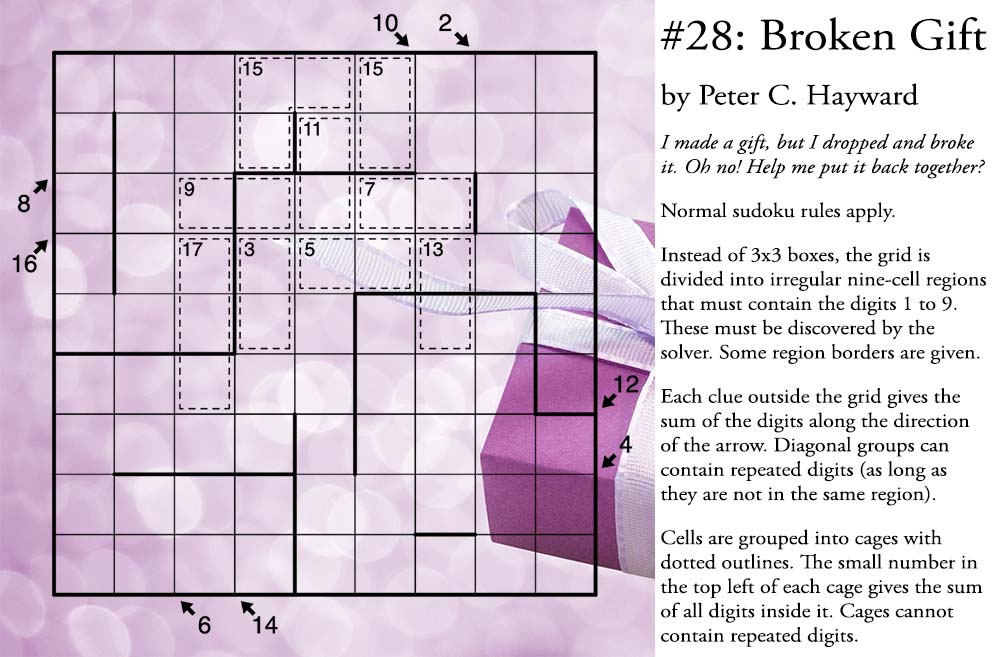 10 2

15 15
11
8 9 7
16 17 3 5 13
12
4

6 14

#28: Broken Gift

by Peter C. Hayward

I made a gift, but I dropped and broke it. Oh no! Help me put it back together?

Normal sudoku rules apply.

Instead of 3x3 boxes, the grid is divided into irregular nine-cell regions that must contain the digits 1 to 9. These must be discovered by the solver. Some region borders are given.

Each clue outside the grid gives the sum of the digits along the direction of the arrow. Diagonal groups can contain repeated digits (as long as they are not in the same region).

Cells are grouped into cages with dotted outlines. The small number in the top left of each cage gives the sum of all digits inside it. Cages cannot contain repeated digits.